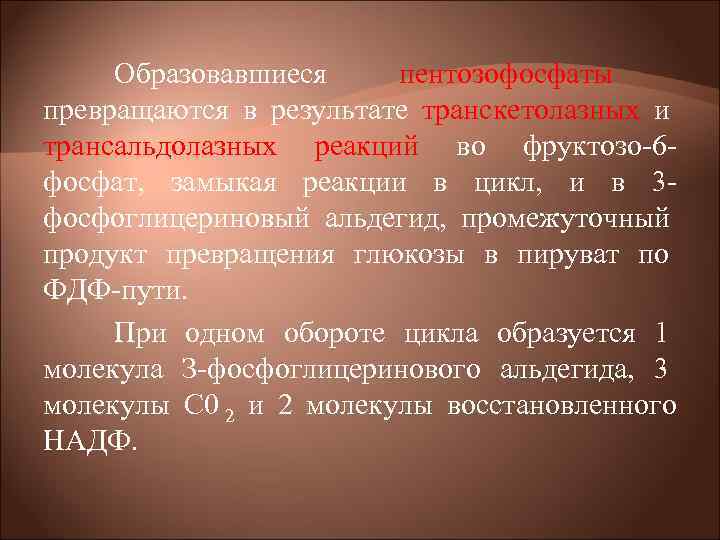 Образовавшиеся пентозофосфаты превращаются в результате транскетолазных и трансальдолазных реакций во фруктозо-6-фосфат, замыкая реакции в цикл, и в 3-фосфоглицериновый альдегид, промежуточный продукт превращения глюкозы в пируват по ФДФ-пути.

При одном обороте цикла образуется 1 молекула 3-фосфоглицеринового альдегида, 3 молекулы $C0_2$ и 2 молекулы восстановленного НАДФ.